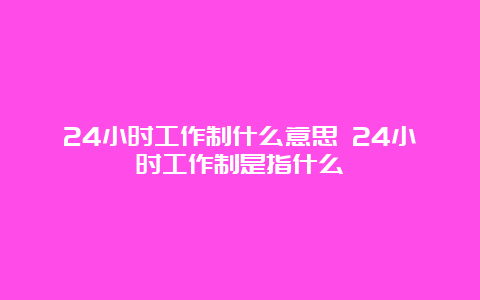 24小时工作制什么意思 24小时工作制是指什么